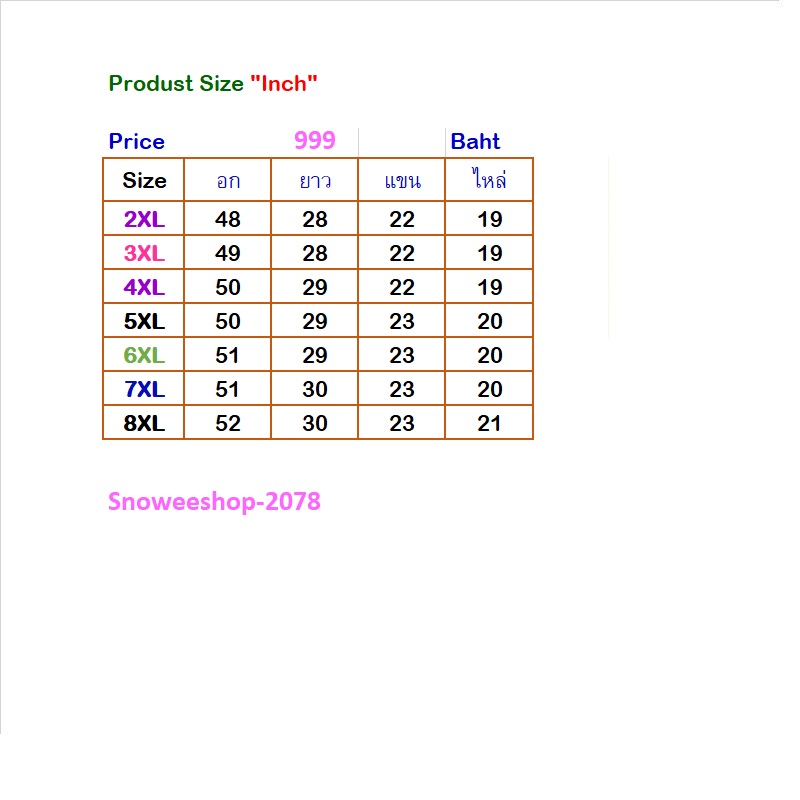 Produst Size "Inch"

Price 999 Baht

| Size | อก | ยาว | แขน | ไหล่ |
|---|---|---|---|---|
| 2XL | 48 | 28 | 22 | 19 |
| 3XL | 49 | 28 | 22 | 19 |
| 4XL | 50 | 29 | 22 | 19 |
| 5XL | 50 | 29 | 23 | 20 |
| 6XL | 51 | 29 | 23 | 20 |
| 7XL | 51 | 30 | 23 | 20 |
| 8XL | 52 | 30 | 23 | 21 |

Snoweeshop-2078